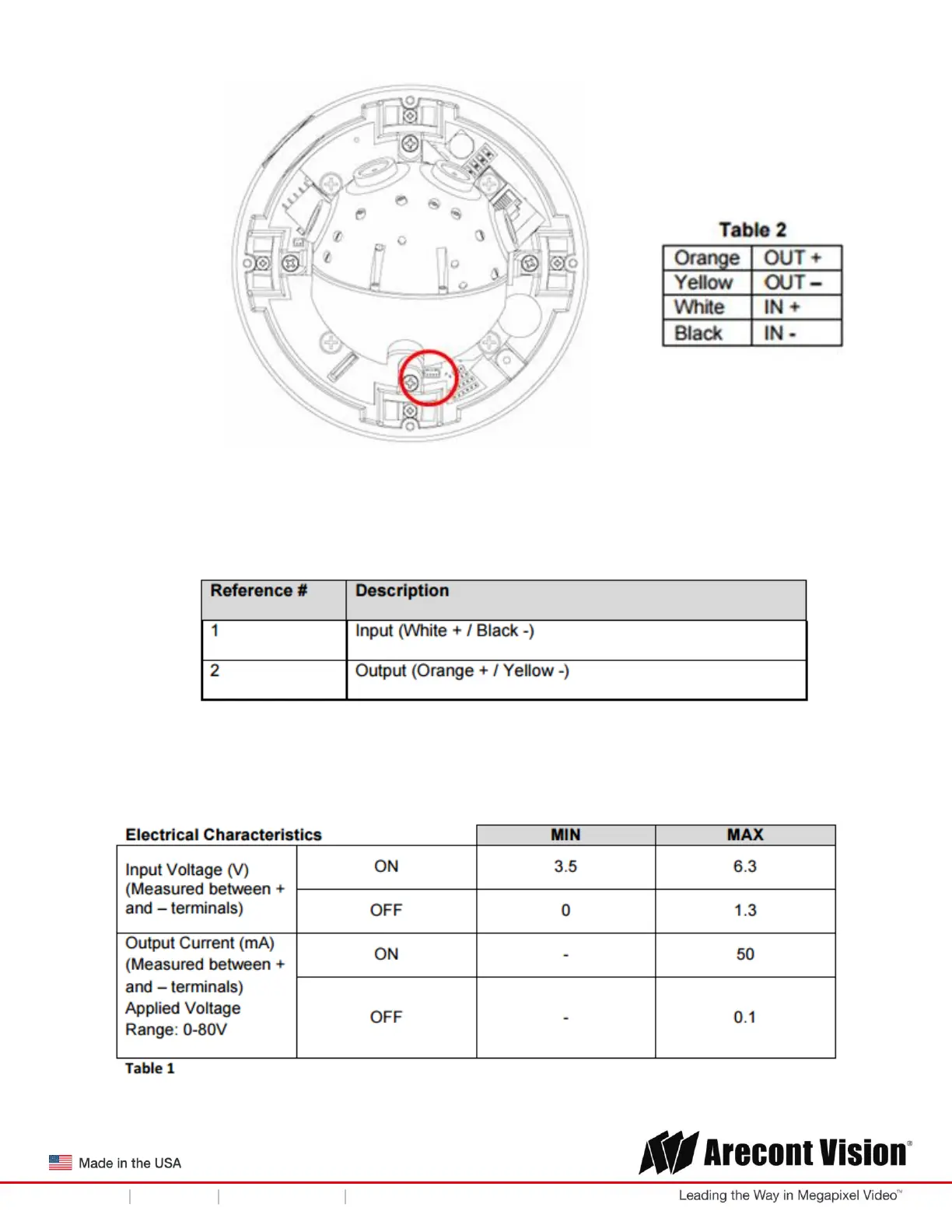 Table 2

| Orange | OUT + |
|---|---|
| Yellow | OUT – |
| White | IN + |
| Black | IN - |

| Reference # | Description |
|---|---|
| 1 | Input (White + / Black -) |
| 2 | Output (Orange + / Yellow -) |

| Electrical Characteristics | | MIN | MAX |
|---|---|---|---|
| Input Voltage (V) (Measured between + and – terminals) | ON | 3.5 | 6.3 |
| | OFF | 0 | 1.3 |
| Output Current (mA) (Measured between + and – terminals) Applied Voltage Range: 0-80V | ON | - | 50 |
| | OFF | - | 0.1 |

Table 1

Made in the USA

Arecont Vision®

Leading the Way in Megapixel Video™